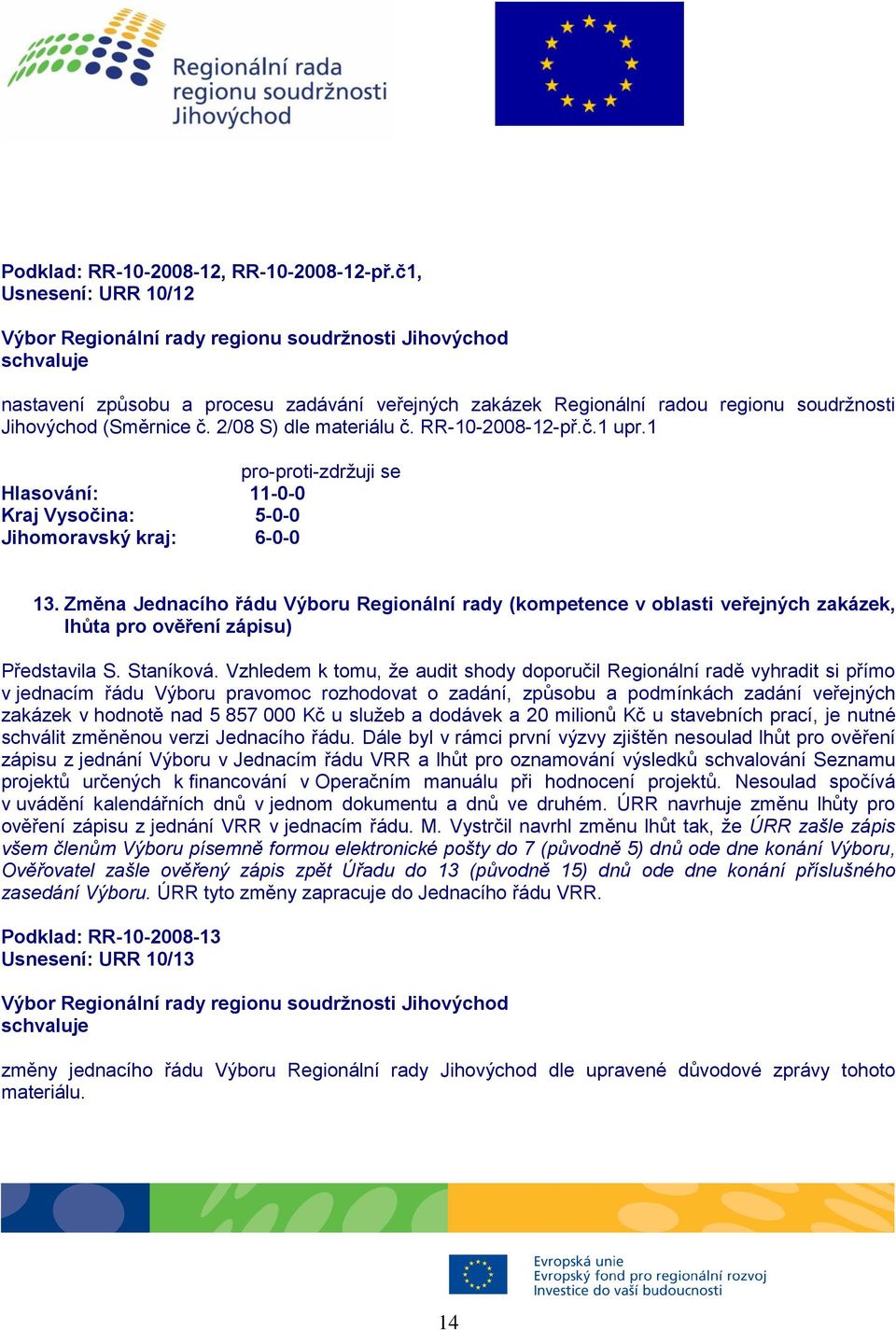 Regionální rada regionu soudržnosti Jihovýchod

Podklad: RR-10-2008-12, RR-10-2008-12-př.č1,
Usnesení: URR 10/12

Výbor Regionální rady regionu soudržnosti Jihovýchod
schvaluje

nastavení způsobu a procesu zadávání veřejných zakázek Regionální radou regionu soudržnosti Jihovýchod (Směrnice č. 2/08 S) dle materiálu č. RR-10-2008-12-př.č.1 upr.1

pro-proti-zdržuji se
Hlasování: 11-0-0
Kraj Vysočina: 5-0-0
Jihomoravský kraj: 6-0-0

13. Změna Jednacího řádu Výboru Regionální rady (kompetence v oblasti veřejných zakázek, lhůta pro ověření zápisu)

Představila S. Staníková. Vzhledem k tomu, že audit shody doporučil Regionální radě vyhradit si přímo v jednacím řádu Výboru pravomoc rozhodovat o zadání, způsobu a podmínkách zadání veřejných zakázek v hodnotě nad 5 857 000 Kč u služeb a dodávek a 20 milionů Kč u stavebních prací, je nutné schválit změněnou verzi Jednacího řádu. Dále byl v rámci první výzvy zjištěn nesoulad lhůt pro ověření zápisu z jednání Výboru v Jednacím řádu VRR a lhůt pro oznamování výsledků schvalování Seznamu projektů určených k financování v Operačním manuálu při hodnocení projektů. Nesoulad spočívá v uvádění kalendářních dnů v jednom dokumentu a dnů ve druhém. ÚRR navrhuje změnu lhůty pro ověření zápisu z jednání VRR v jednacím řádu. M. Vystrčil navrhl změnu lhůt tak, že ÚRR zašle zápis všem členům Výboru písemně formou elektronické pošty do 7 (původně 5) dnů ode dne konání Výboru, Ověřovatel zašle ověřený zápis zpět Úřadu do 13 (původně 15) dnů ode dne konání příslušného zasedání Výboru. ÚRR tyto změny zapracuje do Jednacího řádu VRR.

Podklad: RR-10-2008-13
Usnesení: URR 10/13

Výbor Regionální rady regionu soudržnosti Jihovýchod
schvaluje

změny jednacího řádu Výboru Regionální rady Jihovýchod dle upravené důvodové zprávy tohoto materiálu.

Evropská unie
Evropský fond pro regionální rozvoj
Investice do vaší budoucnosti

14